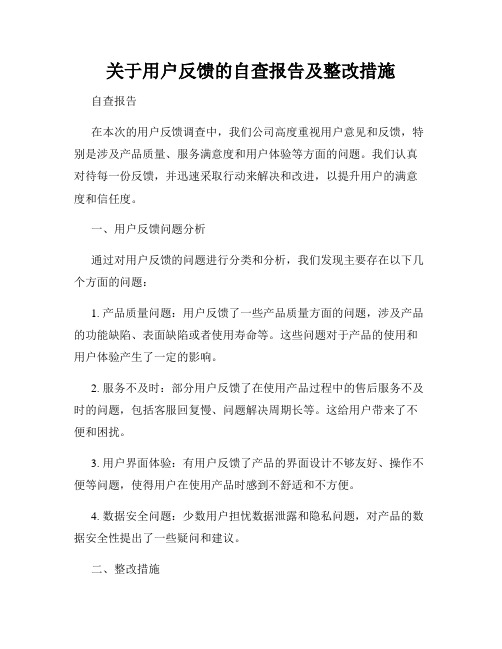 关于用户反馈的自查报告及整改措施

自查报告

在本次的用户反馈调查中，我们公司高度重视用户意见和反馈，特别是涉及产品质量、服务满意度和用户体验等方面的问题。我们认真对待每一份反馈，并迅速采取行动来解决和改进，以提升用户的满意度和信任度。

一、用户反馈问题分析

通过对用户反馈的问题进行分类和分析，我们发现主要存在以下几个方面的问题：

1. 产品质量问题：用户反馈了一些产品质量方面的问题，涉及产品的功能缺陷、表面缺陷或者使用寿命等。这些问题对于产品的使用和用户体验产生了一定的影响。

2. 服务不及时：部分用户反馈了在使用产品过程中的售后服务不及时的问题，包括客服回复慢、问题解决周期长等。这给用户带来了不便和困扰。

3. 用户界面体验：有用户反馈了产品的界面设计不够友好、操作不便等问题，使得用户在使用产品时感到不舒适和不方便。

4. 数据安全问题：少数用户担忧数据泄露和隐私问题，对产品的数据安全性提出了一些疑问和建议。

二、整改措施